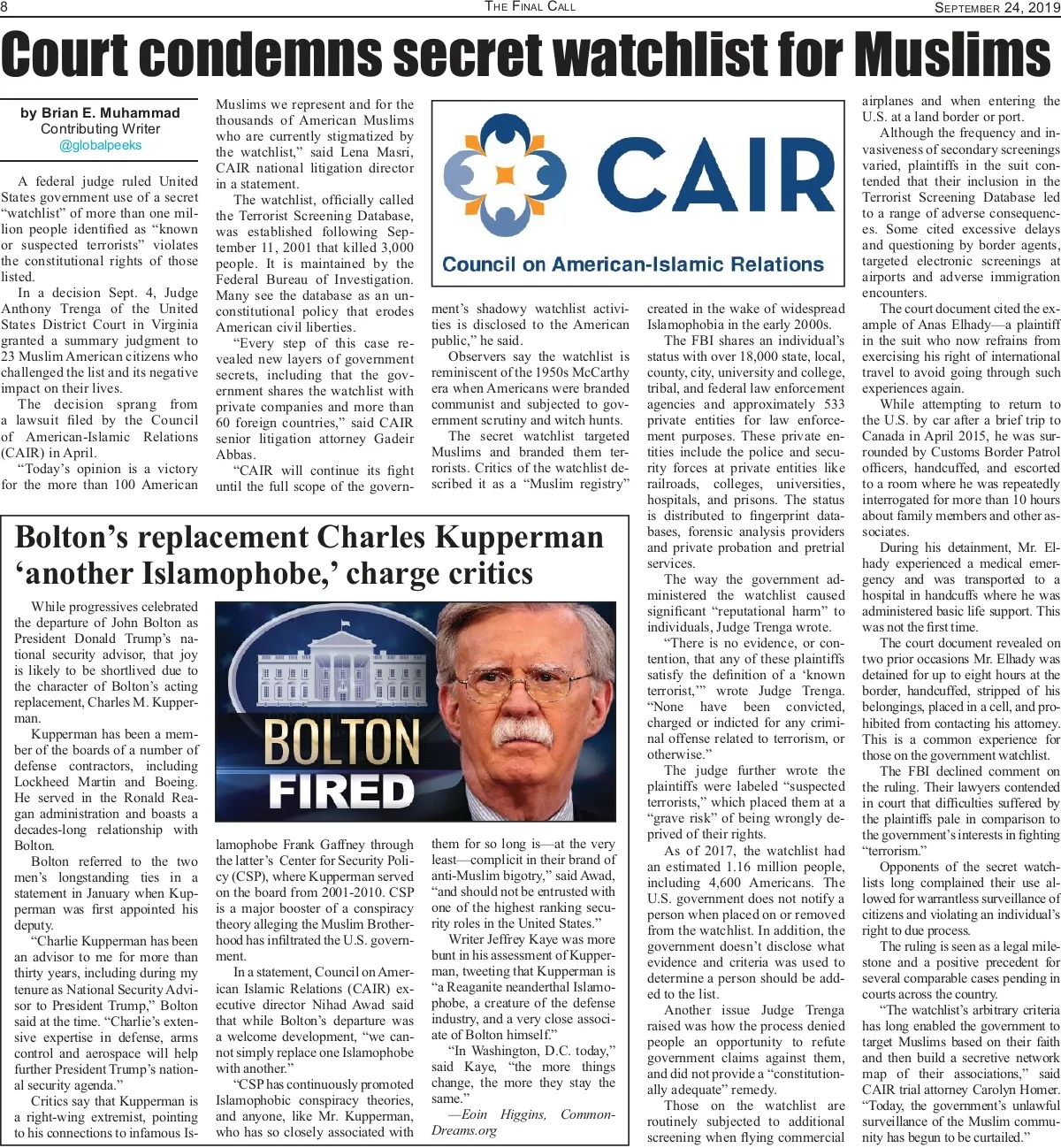 8 THE FINAL CALL SEPTEMBER 24, 2019

Court condemns secret watchlist for Muslims

by Brian E. Muhammad
Contributing Writer
@globalpeeks

A federal judge ruled United States government use of a secret "watchlist" of more than one million people identified as "known or suspected terrorists" violates the constitutional rights of those listed.

In a decision Sept. 4, Judge Anthony Trenga of the United States District Court in Virginia granted a summary judgment to 23 Muslim American citizens who challenged the list and its negative impact on their lives.

The decision sprang from a lawsuit filed by the Council of American-Islamic Relations (CAIR) in April.

"Today's opinion is a victory for the more than 100 American Muslims we represent and for the thousands of American Muslims who are currently stigmatized by the watchlist," said Lena Masri, CAIR national litigation director in a statement.

The watchlist, officially called the Terrorist Screening Database, was established following September 11, 2001 that killed 3,000 people. It is maintained by the Federal Bureau of Investigation. Many see the database as an unconstitutional policy that erodes American civil liberties.

"Every step of this case revealed new layers of government secrets, including that the government shares the watchlist with private companies and more than 60 foreign countries," said CAIR senior litigation attorney Gadeir Abbas.

"CAIR will continue its fight until the full scope of the government's shadowy watchlist activities is disclosed to the American public," he said.

CAIR
Council on American-Islamic Relations

Observers say the watchlist is reminiscent of the 1950s McCarthy era when Americans were branded communist and subjected to government scrutiny and witch hunts.

The secret watchlist targeted Muslims and branded them terrorists. Critics of the watchlist described it as a "Muslim registry" created in the wake of widespread Islamophobia in the early 2000s.

The FBI shares an individual's status with over 18,000 state, local, county, city, university and college, tribal, and federal law enforcement agencies and approximately 533 private entities for law enforcement purposes. These private entities include the police and security forces at private entities like railroads, colleges, universities, hospitals, and prisons. The status is distributed to fingerprint databases, forensic analysis providers and private probation and pretrial services.

The way the government administered the watchlist caused significant "reputational harm" to individuals, Judge Trenga wrote.

"There is no evidence, or contention, that any of these plaintiffs satisfy the definition of a 'known terrorist,'" wrote Judge Trenga. "None have been convicted, charged or indicted for any criminal offense related to terrorism, or otherwise."

The judge further wrote the plaintiffs were labeled "suspected terrorists," which placed them at a "grave risk" of being wrongly deprived of their rights.

As of 2017, the watchlist had an estimated 1.16 million people, including 4,600 Americans. The U.S. government does not notify a person when placed on or removed from the watchlist. In addition, the government doesn't disclose what evidence and criteria was used to determine a person should be added to the list.

Another issue Judge Trenga raised was how the process denied people an opportunity to refute government claims against them, and did not provide a "constitutionally adequate" remedy.

Those on the watchlist are routinely subjected to additional screening when flying commercial airplanes and when entering the U.S. at a land border or port.

Although the frequency and invasiveness of secondary screenings varied, plaintiffs in the suit contended that their inclusion in the Terrorist Screening Database led to a range of adverse consequences. Some cited excessive delays and questioning by border agents, targeted electronic screenings at airports and adverse immigration encounters.

The court document cited the example of Anas Elhady—a plaintiff in the suit who now refrains from exercising his right of international travel to avoid going through such experiences again.

While attempting to return to the U.S. by car after a brief trip to Canada in April 2015, he was surrounded by Customs Border Patrol officers, handcuffed, and escorted to a room where he was repeatedly interrogated for more than 10 hours about family members and other associates.

During his detainment, Mr. Elhady experienced a medical emergency and was transported to a hospital in handcuffs where he was administered basic life support. This was not the first time.

The court document revealed on two prior occasions Mr. Elhady was detained for up to eight hours at the border, handcuffed, stripped of his belongings, placed in a cell, and prohibited from contacting his attorney. This is a common experience for those on the government watchlist.

The FBI declined comment on the ruling. Their lawyers contended in court that difficulties suffered by the plaintiffs pale in comparison to the government's interests in fighting "terrorism."

Opponents of the secret watchlists long complained their use allowed for warrantless surveillance of citizens and violating an individual's right to due process.

The ruling is seen as a legal milestone and a positive precedent for several comparable cases pending in courts across the country.

"The watchlist's arbitrary criteria has long enabled the government to target Muslims based on their faith and then build a secretive network map of their associations," said CAIR trial attorney Carolyn Homer. "Today, the government's unlawful surveillance of the Muslim community has begun to be curtailed."

Bolton's replacement Charles Kupperman 'another Islamophobe,' charge critics

While progressives celebrated the departure of John Bolton as President Donald Trump's national security advisor, that joy is likely to be shortlived due to the character of Bolton's acting replacement, Charles M. Kupperman.

Kupperman has been a member of the boards of a number of defense contractors, including Lockheed Martin and Boeing. He served in the Ronald Reagan administration and boasts a decades-long relationship with Bolton.

Bolton referred to the two men's longstanding ties in a statement in January when Kupperman was first appointed his deputy.

"Charlie Kupperman has been an advisor to me for more than thirty years, including during my tenure as National Security Advisor to President Trump," Bolton said at the time. "Charlie's extensive expertise in defense, arms control and aerospace will help further President Trump's national security agenda."

Critics say that Kupperman is a right-wing extremist, pointing to his connections to infamous Islamophobe Frank Gaffney through the latter's Center for Security Policy (CSP), where Kupperman served on the board from 2001-2010. CSP is a major booster of a conspiracy theory alleging the Muslim Brotherhood has infiltrated the U.S. government.

BOLTON
FIRED

In a statement, Council on American Islamic Relations (CAIR) executive director Nihad Awad said that while Bolton's departure was a welcome development, "we cannot simply replace one Islamophobe with another."

"CSP has continuously promoted Islamophobic conspiracy theories, and anyone, like Mr. Kupperman, who has so closely associated with them for so long is—at the very least—complicit in their brand of anti-Muslim bigotry," said Awad, "and should not be entrusted with one of the highest ranking security roles in the United States."

Writer Jeffrey Kaye was more bunt in his assessment of Kupperman, tweeting that Kupperman is "a Reaganite neanderthal Islamophobe, a creature of the defense industry, and a very close associate of Bolton himself."

"In Washington, D.C. today," said Kaye, "the more things change, the more they stay the same."

—Eoin Higgins, CommonDreams.org